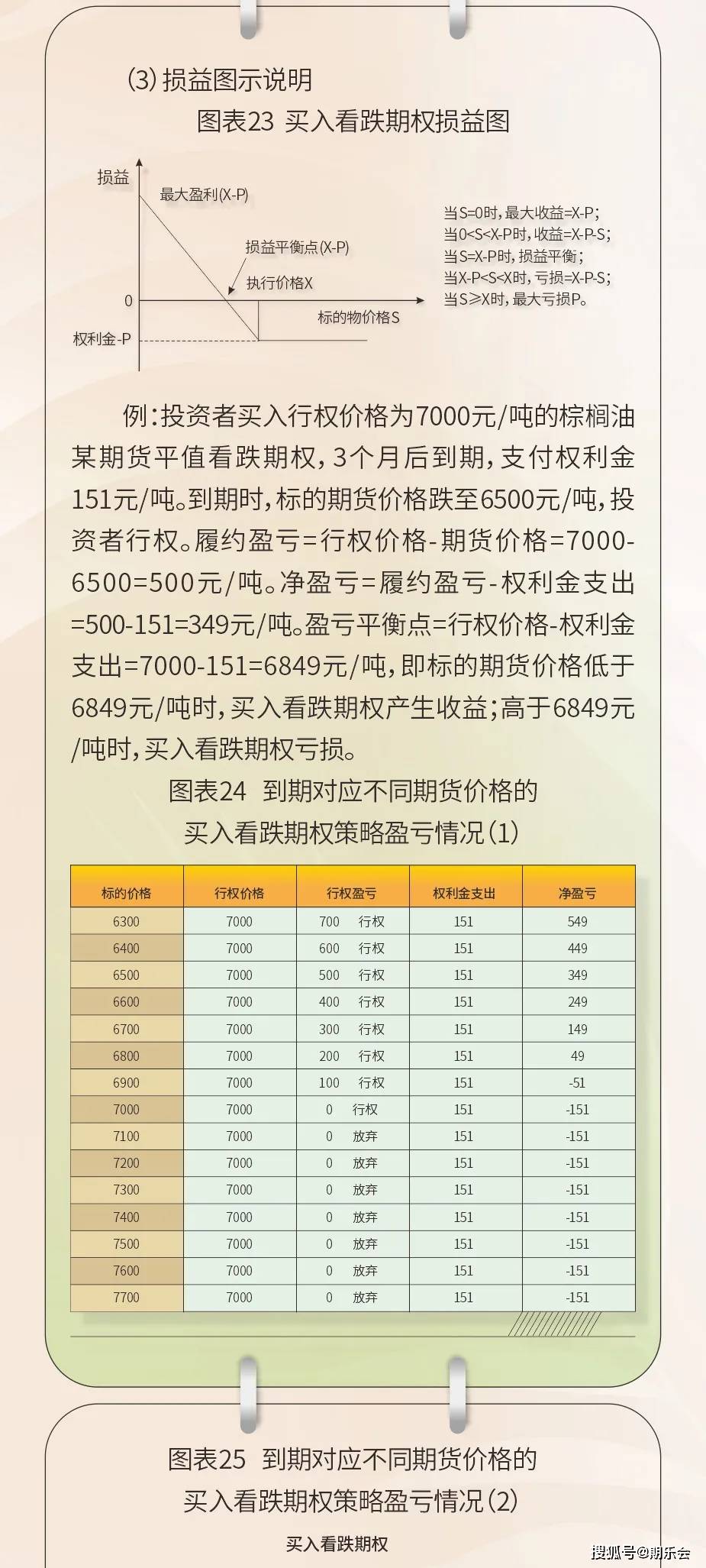 (3) 损益图示说明

图表23 买入看跌期权损益图

损益

最大盈利(X-P)

损益平衡点(X-P)

执行价格X

0

标的物价格S

权利金-P

当S=0时，最大收益=X-P;
当0<S<X-P时，收益=X-P-S;
当S=X-P时，损益平衡;
当X-P<S<X时，亏损=X-P-S;
当S≥X时，最大亏损P。

例：投资者买入行权价格为7000元/吨的棕榈油某期货平值看跌期权，3个月后到期，支付权利金151元/吨。到期时，标的期货价格跌至6500元/吨，投资者行权。履约盈亏=行权价格-期货价格=7000-6500=500元/吨。净盈亏=履约盈亏-权利金支出=500-151=349元/吨。盈亏平衡点=行权价格-权利金支出=7000-151=6849元/吨，即标的期货价格低于6849元/吨时，买入看跌期权产生收益；高于6849元/吨时，买入看跌期权亏损。

图表24 到期对应不同期货价格的买入看跌期权策略盈亏情况(1)

| 标的价格 | 行权价格 | 行权盈亏 | 权利金支出 | 净盈亏 |
|---|---|---|---|---|
| 6300 | 7000 | 700 行权 | 151 | 549 |
| 6400 | 7000 | 600 行权 | 151 | 449 |
| 6500 | 7000 | 500 行权 | 151 | 349 |
| 6600 | 7000 | 400 行权 | 151 | 249 |
| 6700 | 7000 | 300 行权 | 151 | 149 |
| 6800 | 7000 | 200 行权 | 151 | 49 |
| 6900 | 7000 | 100 行权 | 151 | -51 |
| 7000 | 7000 | 0 行权 | 151 | -151 |
| 7100 | 7000 | 0 放弃 | 151 | -151 |
| 7200 | 7000 | 0 放弃 | 151 | -151 |
| 7300 | 7000 | 0 放弃 | 151 | -151 |
| 7400 | 7000 | 0 放弃 | 151 | -151 |
| 7500 | 7000 | 0 放弃 | 151 | -151 |
| 7600 | 7000 | 0 放弃 | 151 | -151 |
| 7700 | 7000 | 0 放弃 | 151 | -151 |

图表25 到期对应不同期货价格的买入看跌期权策略盈亏情况(2)

买入看跌期权

搜狐号@期乐会